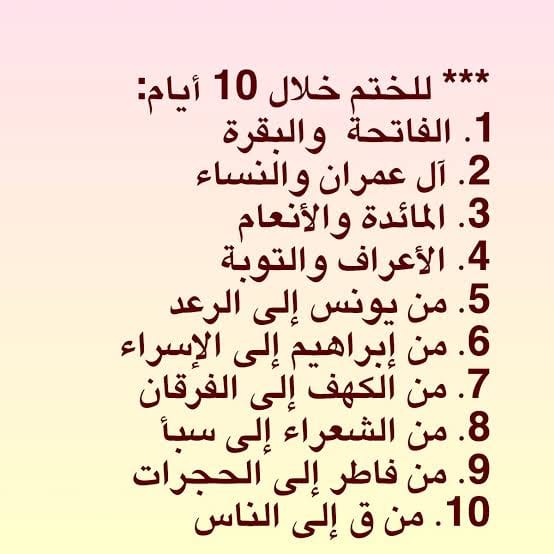 *** للختم خلال 10 أيام:
1. الفاتحة والبقرة
2. آل عمران والنساء
3. المائدة والأنعام
4. الأعراف والتوبة
5. من يونس إلى الرعد
6. من إبراهيم إلى الإسراء
7. من الكهف إلى الفرقان
8. من الشعراء إلى سبأ
9. من فاطر إلى الحجرات
10. من ق إلى الناس